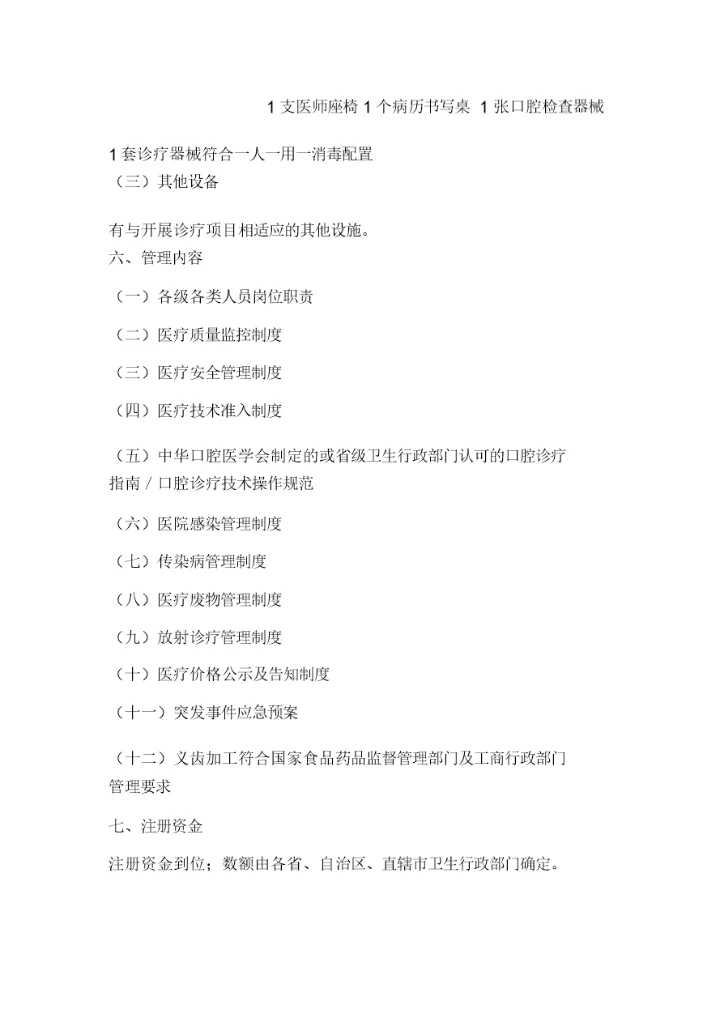 1 支医师座椅 1 个病历书写桌 1 张口腔检查器械

1 套诊疗器械符合一人一用一消毒配置
（三）其他设备

有与开展诊疗项目相适应的其他设施。
六、管理内容

（一）各级各类人员岗位职责

（二）医疗质量监控制度

（三）医疗安全管理制度

（四）医疗技术准入制度

（五）中华口腔医学会制定的或省级卫生行政部门认可的口腔诊疗指南 / 口腔诊疗技术操作规范

（六）医院感染管理制度

（七）传染病管理制度

（八）医疗废物管理制度

（九）放射诊疗管理制度

（十）医疗价格公示及告知制度

（十一）突发事件应急预案

（十二）义齿加工符合国家食品药品监督管理部门及工商行政部门管理要求

七、注册资金

注册资金到位；数额由各省、自治区、直辖市卫生行政部门确定。